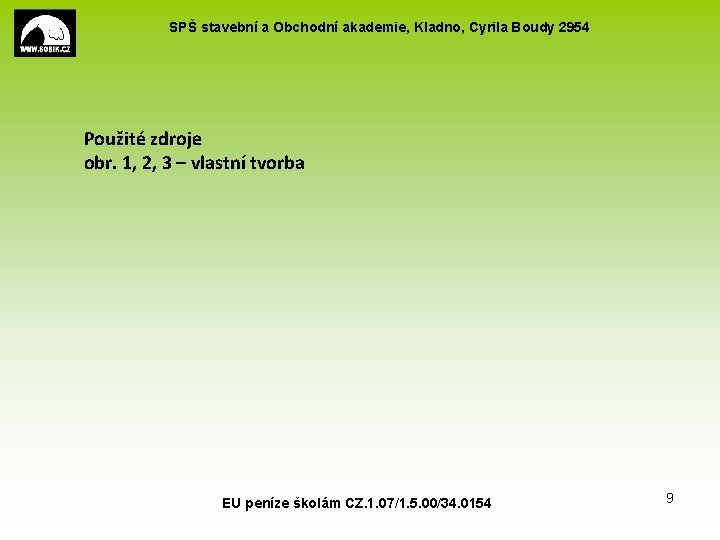 WWW.SOBIK.CZ

SPŠ stavební a Obchodní akademie, Kladno, Cyrila Boudy 2954

Použité zdroje
obr. 1, 2, 3 – vlastní tvorba

EU peníze školám CZ.1.07/1.5.00/34.0154

9